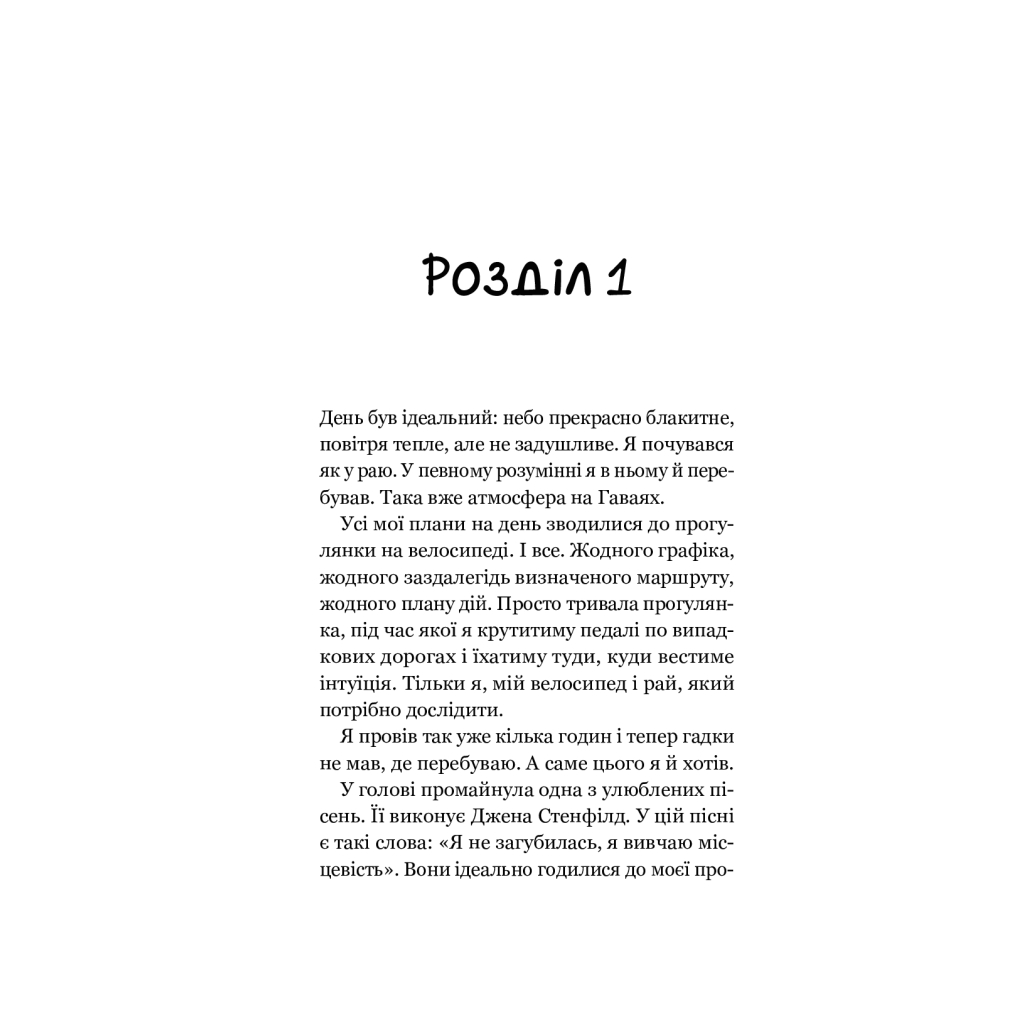 Розділ 1

День був ідеальний: небо прекрасно блакитне, повітря тепле, але не задушливе. Я почувався як у раю. У певному розумінні я в ньому й перебував. Така вже атмосфера на Гаваях.

Усі мої плани на день зводилися до прогулянки на велосипеді. І все. Жодного графіка, жодного заздалегідь визначеного маршруту, жодного плану дій. Просто тривала прогулянка, під час якої я крутитиму педалі по випадкових дорогах і їхатиму туди, куди вестиме інтуїція. Тільки я, мій велосипед і рай, який потрібно дослідити.

Я провів так уже кілька годин і тепер гадки не мав, де перебуваю. А саме цього я й хотів.

У голові промайнула одна з улюблених пісень. Її виконує Джена Стенфілд. У цій пісні є такі слова: «Я не загубилась, я вивчаю місцевість». Вони ідеально годилися до моєї про-